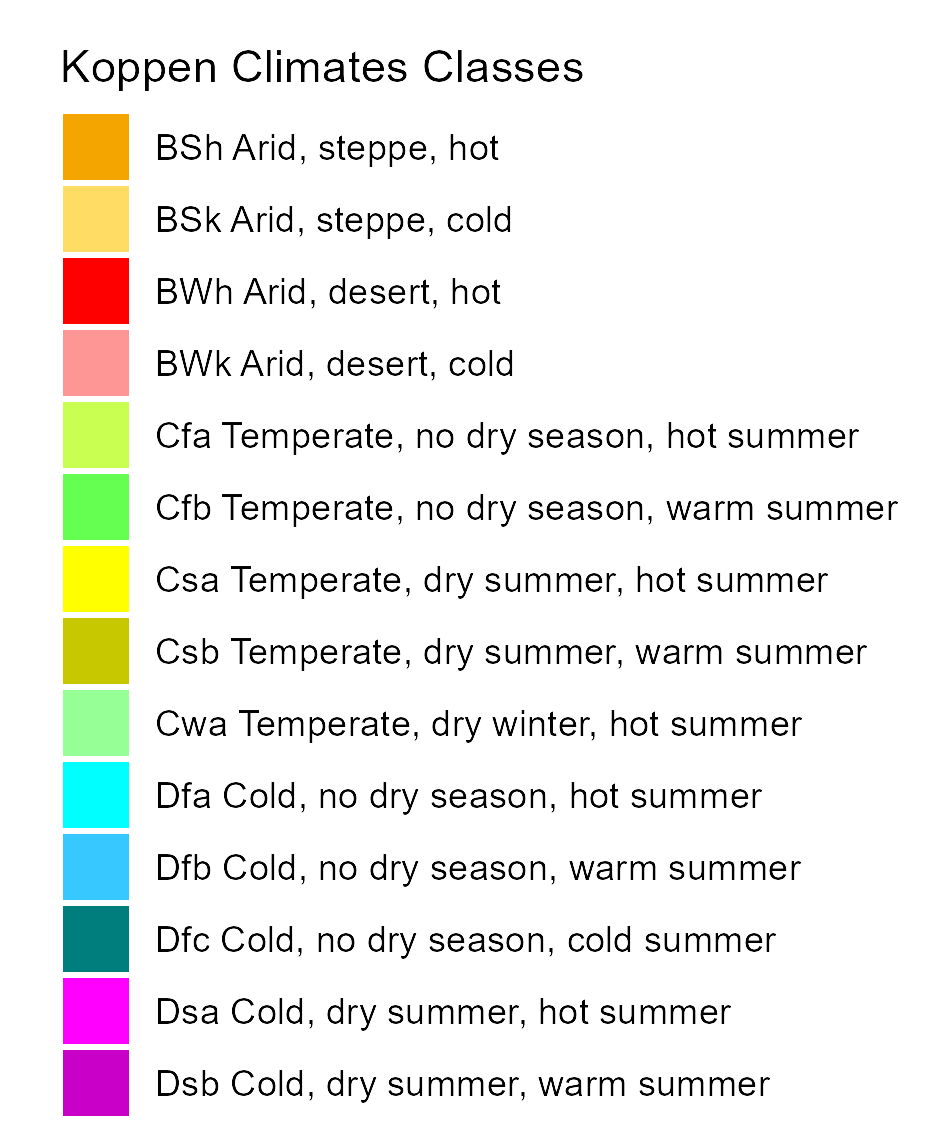 Koppen Climates Classes

BSh Arid, steppe, hot
BSk Arid, steppe, cold
BWh Arid, desert, hot
BWk Arid, desert, cold
Cfa Temperate, no dry season, hot summer
Cfb Temperate, no dry season, warm summer
Csa Temperate, dry summer, hot summer
Csb Temperate, dry summer, warm summer
Cwa Temperate, dry winter, hot summer
Dfa Cold, no dry season, hot summer
Dfb Cold, no dry season, warm summer
Dfc Cold, no dry season, cold summer
Dsa Cold, dry summer, hot summer
Dsb Cold, dry summer, warm summer